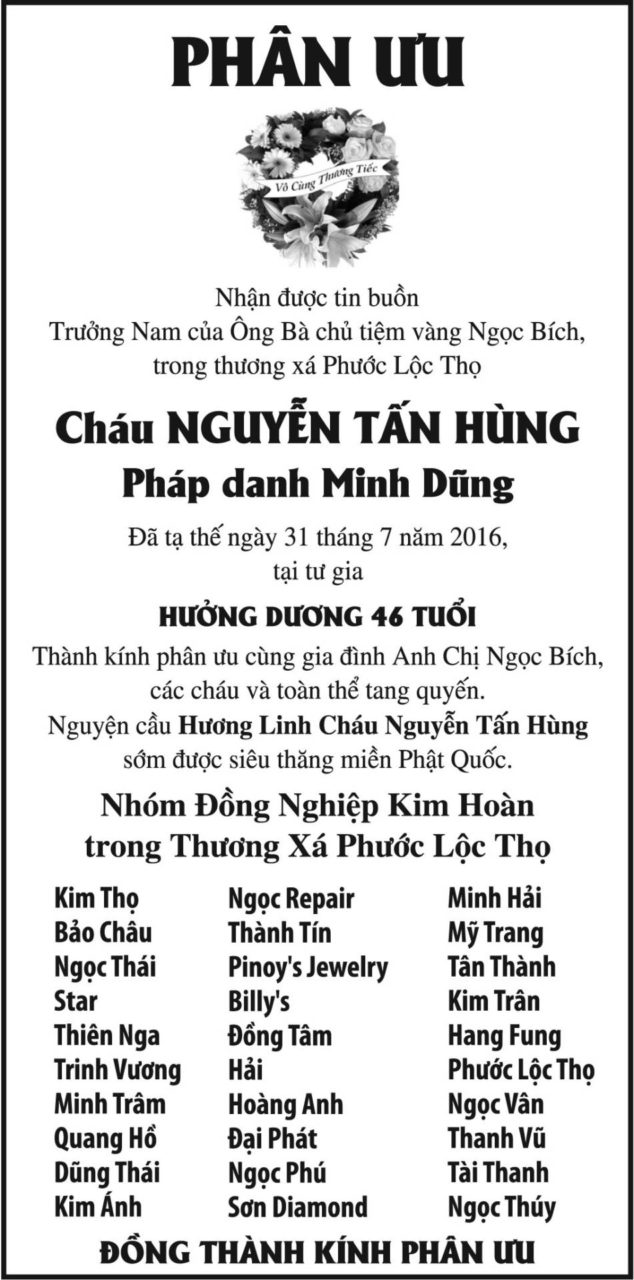 PHÂN ƯU

Vô Cùng Thương Tiếc

Nhận được tin buồn
Trưởng Nam của Ông Bà chủ tiệm vàng Ngọc Bích, trong thương xá Phước Lộc Thọ

Cháu NGUYỄN TẤN HÙNG
Pháp danh Minh Dũng

Đã tạ thế ngày 31 tháng 7 năm 2016, tại tư gia

HƯỞNG DƯƠNG 46 TUỔI

Thành kính phân ưu cùng gia đình Anh Chị Ngọc Bích, các cháu và toàn thể tang quyến.
Nguyện cầu Hương Linh Cháu Nguyễn Tấn Hùng sớm được siêu thăng miền Phật Quốc.

Nhóm Đồng Nghiệp Kim Hoàn
trong Thương Xá Phước Lộc Thọ

Kim Thọ
Bảo Châu
Ngọc Thái
Star
Thiên Nga
Trinh Vương
Minh Trâm
Quang Hồ
Dũng Thái
Kim Ánh

Ngọc Repair
Thành Tín
Pinoy's Jewelry
Billy's
Đồng Tâm
Hải
Hoàng Anh
Đại Phát
Ngọc Phú
Sơn Diamond

Minh Hải
Mỹ Trang
Tân Thành
Kim Trân
Hang Fung
Phước Lộc Thọ
Ngọc Vân
Thanh Vũ
Tài Thanh
Ngọc Thúy

ĐỒNG THÀNH KÍNH PHÂN ƯU